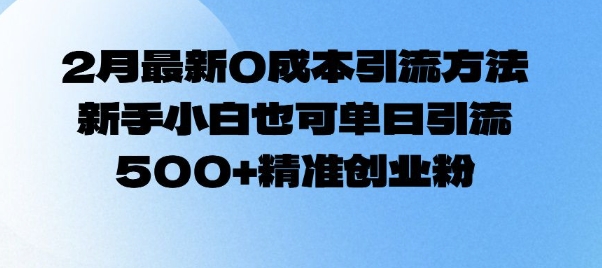 2月最新0成本引流方法
新手小白也可单日引流
500+精准创业粉